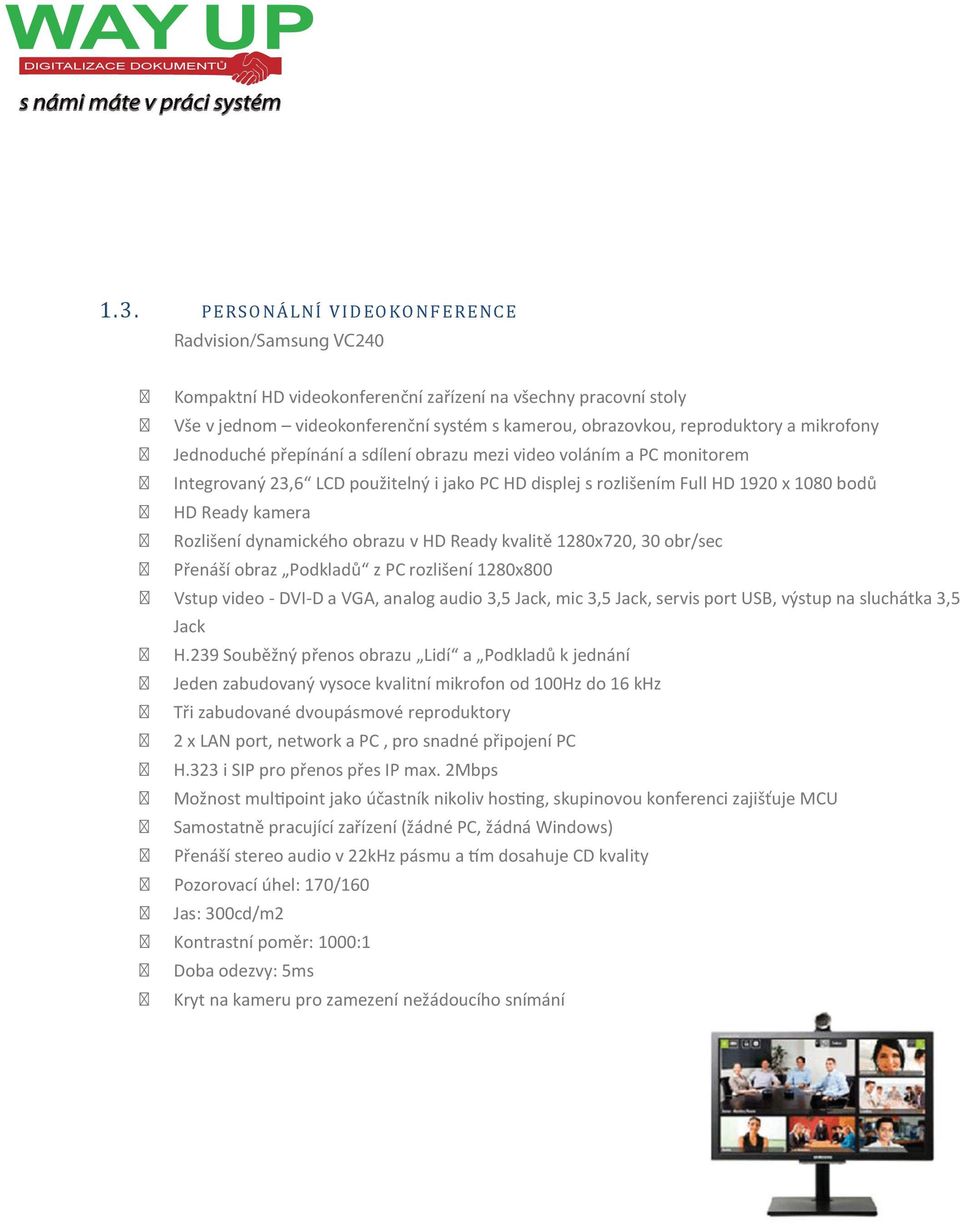 WAY UP
DIGITALIZACE DOKUMENTŮ
s námi máte v práci systém

1.3. PERSONÁLNÍ VIDEOKONFERENCE
Radvision/Samsung VC240

 Kompaktní HD videokonferenční zařízení na všechny pracovní stoly
 Vše v jednom – videokonferenční systém s kamerou, obrazovkou, reproduktory a mikrofony
 Jednoduché přepínání a sdílení obrazu mezi video voláním a PC monitorem
 Integrovaný 23,6“ LCD použitelný i jako PC HD displej s rozlišením Full HD 1920 x 1080 bodů
 HD Ready kamera
 Rozlišení dynamického obrazu v HD Ready kvalitě 1280x720, 30 obr/sec
 Přenáší obraz „Podkladů“ z PC rozlišení 1280x800
 Vstup video - DVI-D a VGA, analog audio 3,5 Jack, mic 3,5 Jack, servis port USB, výstup na sluchátka 3,5 Jack
 H.239 Souběžný přenos obrazu „Lidí“ a „Podkladů k jednání
 Jeden zabudovaný vysoce kvalitní mikrofon od 100Hz do 16 kHz
 Tři zabudované dvoupásmové reproduktory
 2 x LAN port, network a PC , pro snadné připojení PC
 H.323 i SIP pro přenos přes IP max. 2Mbps
 Možnost multipoint jako účastník nikoliv hosting, skupinovou konferenci zajišťuje MCU
 Samostatně pracující zařízení (žádné PC, žádná Windows)
 Přenáší stereo audio v 22kHz pásmu a tím dosahuje CD kvality
 Pozorovací úhel: 170/160
 Jas: 300cd/m2
 Kontrastní poměr: 1000:1
 Doba odezvy: 5ms
 Kryt na kameru pro zamezení nežádoucího snímání